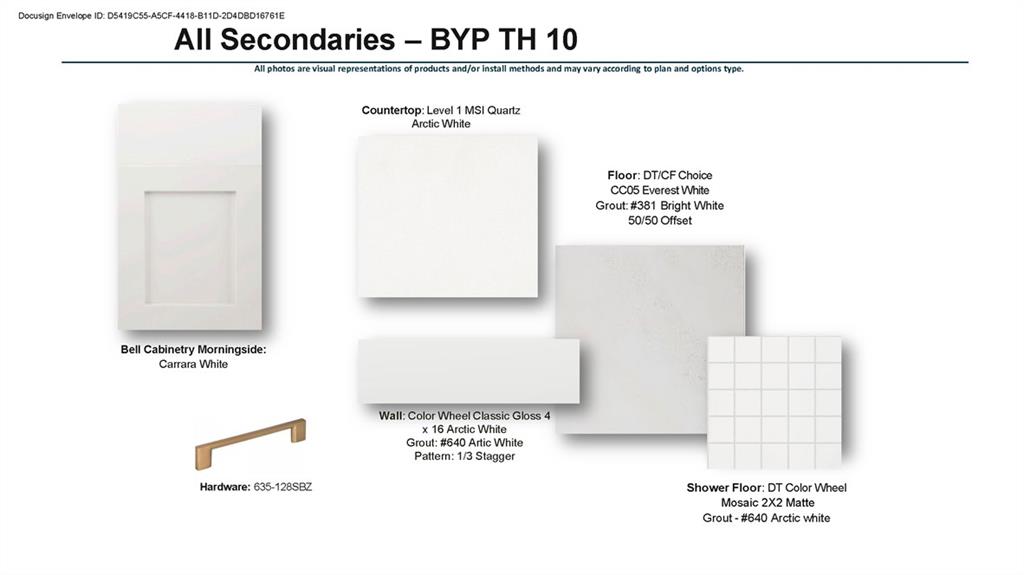 Docusign Envelope ID: D5419C55-A5CF-4418-B11D-2D4DBD16761E

All Secondaries – BYP TH 10

All photos are visual representations of products and/or install methods and may vary according to plan and options type.

Countertop: Level 1 MSI Quartz Arctic White

Floor: DT/CF Choice CC05 Everest White Grout: #381 Bright White 50/50 Offset

Bell Cabinetry Morningside: Carrara White

Wall: Color Wheel Classic Gloss 4 x 16 Arctic White Grout: #640 Artic White Pattern: 1/3 Stagger

Hardware: 635-128SBZ

Shower Floor: DT Color Wheel Mosaic 2X2 Matte Grout - #640 Arctic white